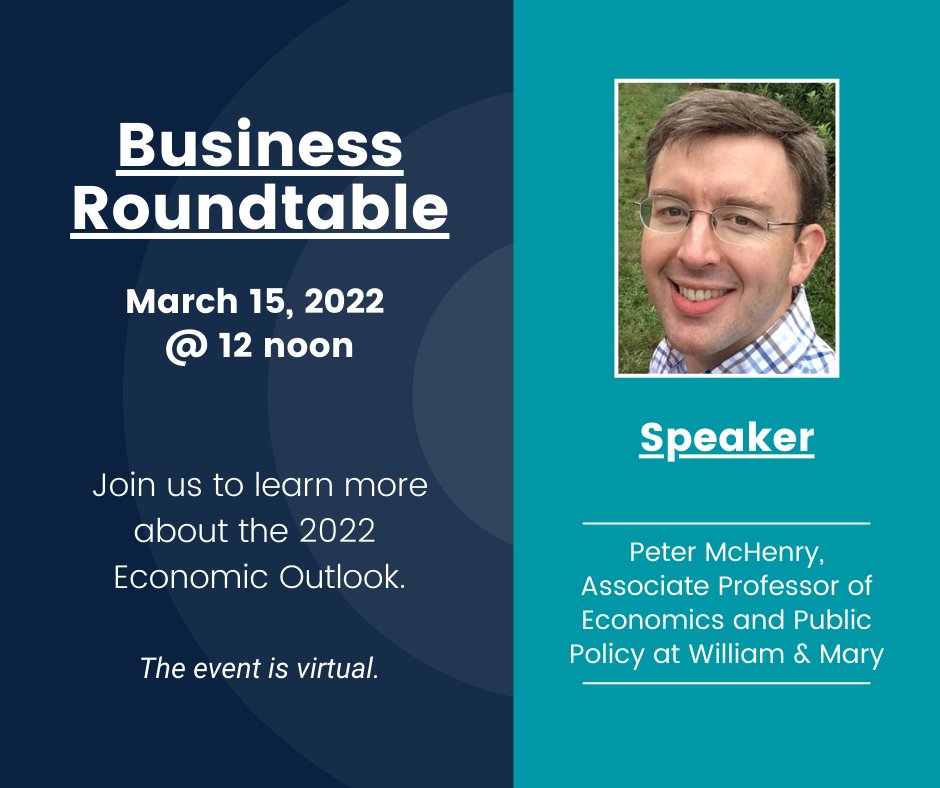 Business Roundtable

March 15, 2022
@ 12 noon

Join us to learn more about the 2022 Economic Outlook.

The event is virtual.

Speaker

Peter McHenry, Associate Professor of Economics and Public Policy at William & Mary